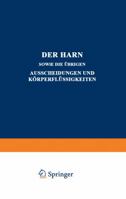 DER HARN

SOWIE DIE ÜBRIGEN

AUSSCHEIDUNGEN UND KÖRPERFLÜSSIGKEITEN

Springer